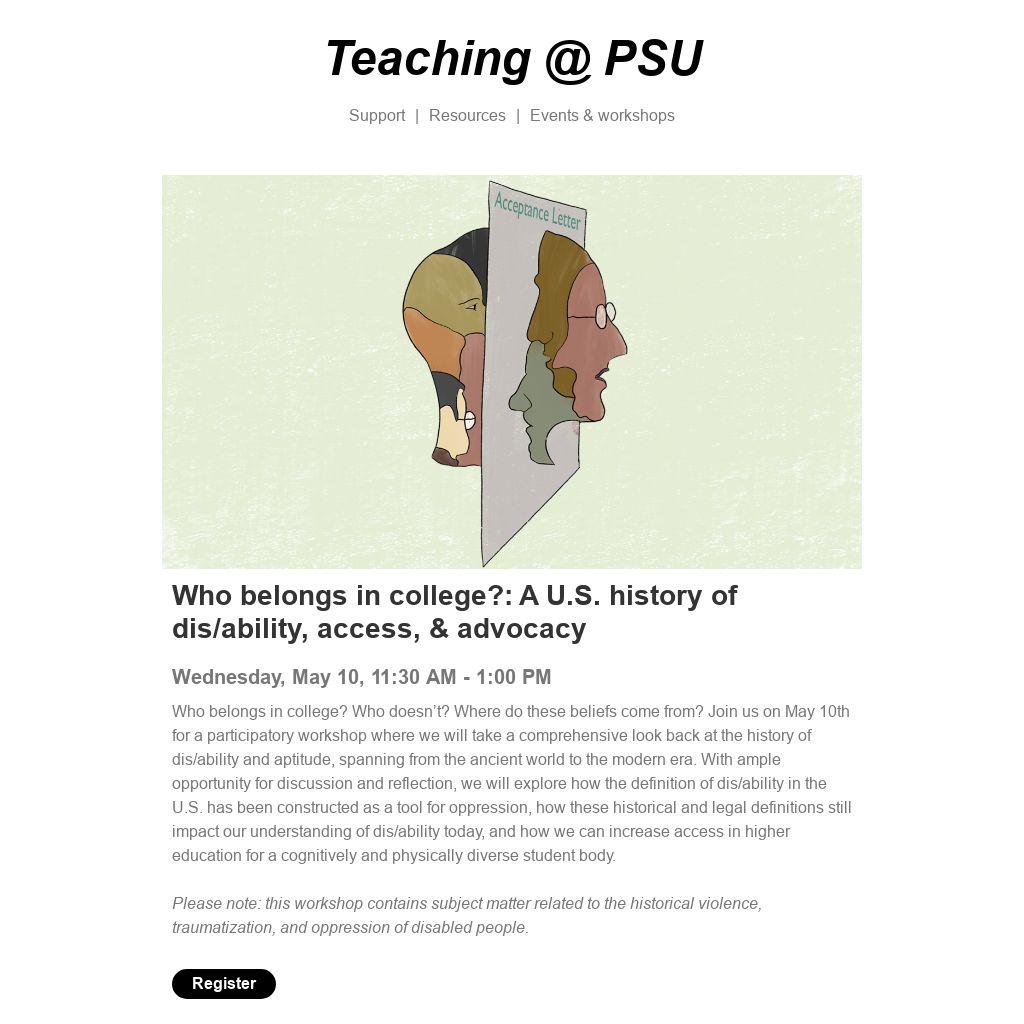 Teaching @ PSU

Support | Resources | Events & workshops

Acceptance Letter

Who belongs in college?: A U.S. history of dis/ability, access, & advocacy

Wednesday, May 10, 11:30 AM - 1:00 PM

Who belongs in college? Who doesn't? Where do these beliefs come from? Join us on May 10th for a participatory workshop where we will take a comprehensive look back at the history of dis/ability and aptitude, spanning from the ancient world to the modern era. With ample opportunity for discussion and reflection, we will explore how the definition of dis/ability in the U.S. has been constructed as a tool for oppression, how these historical and legal definitions still impact our understanding of dis/ability today, and how we can increase access in higher education for a cognitively and physically diverse student body.

Please note: this workshop contains subject matter related to the historical violence, traumatization, and oppression of disabled people.

Register